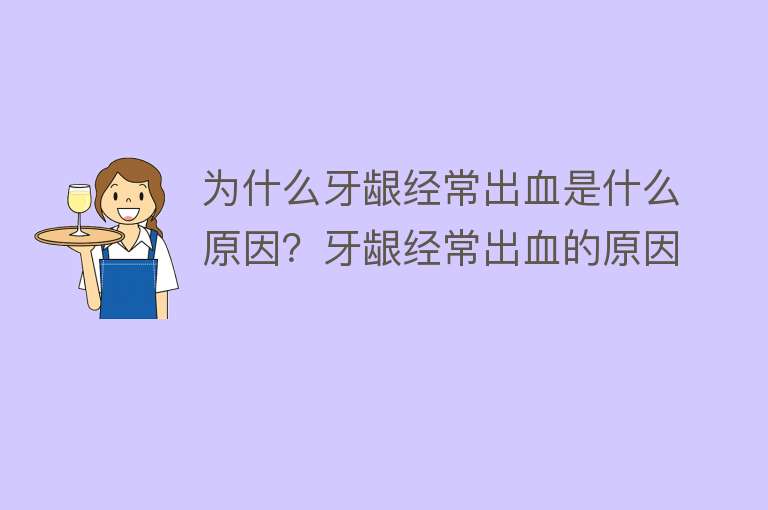 为什么牙龈经常出血是什么原因？牙龈经常出血的原因